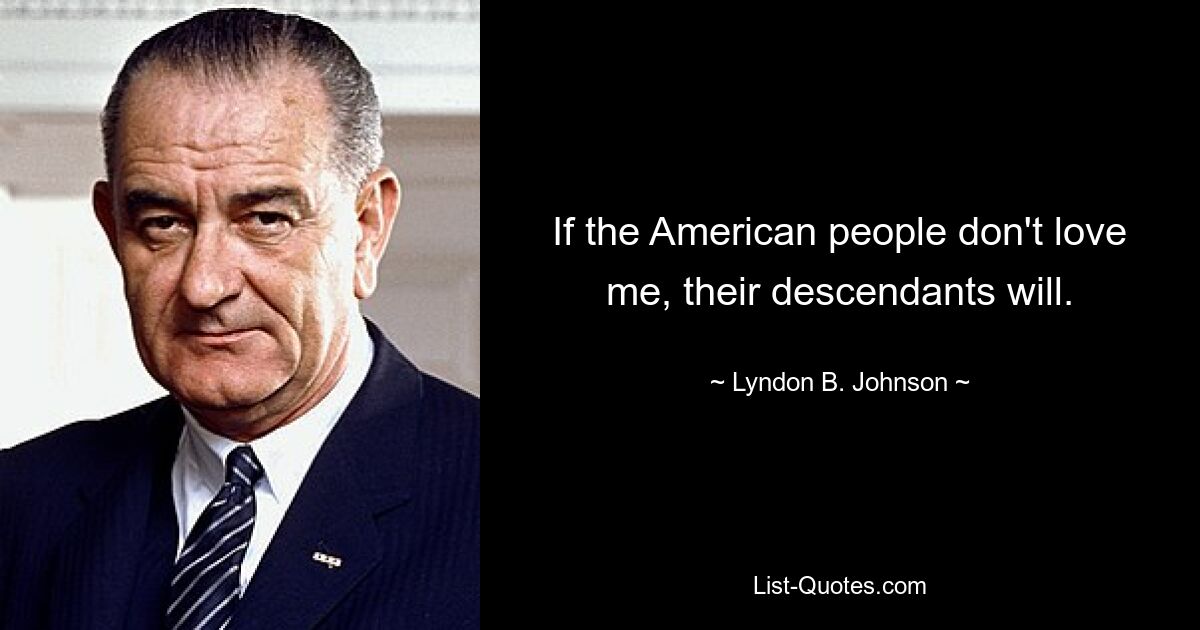 If the American people don't love me, their descendants will.

~ Lyndon B. Johnson ~

List-Quotes.com